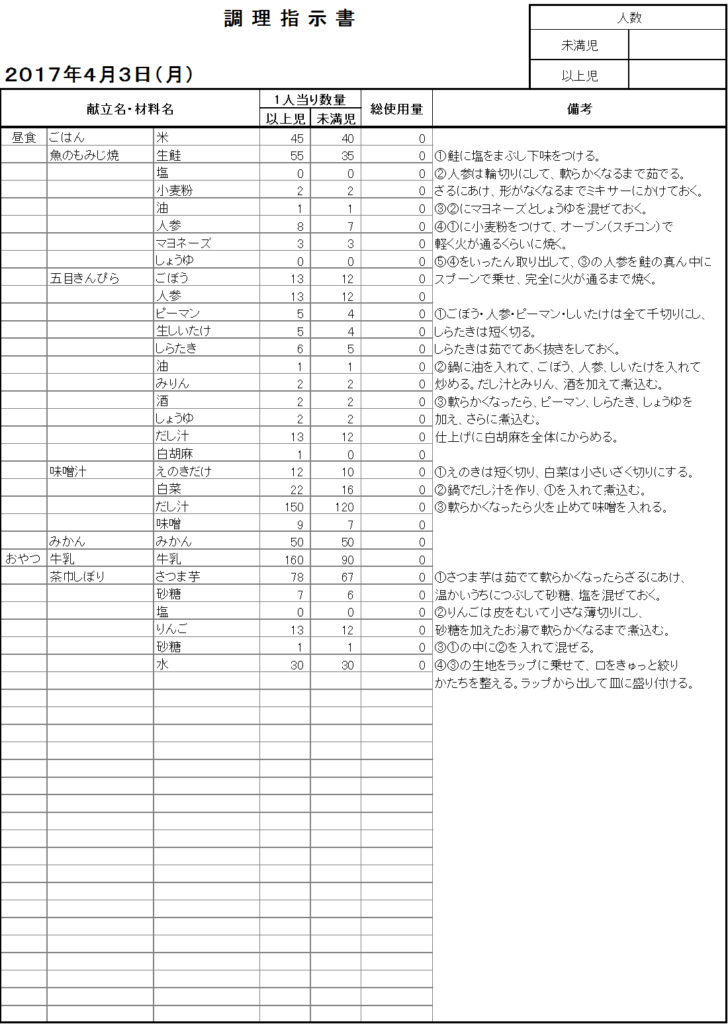 調 理 指 示 書

| 人数 | |
|---|---|
| 未満児 | |
| 以上児 | |

2017年4月3日(月)

| | 献立名・材料名 | | 1人当り数量 以上児 | 1人当り数量 未満児 | 総使用量 | 備考 |
|---|---|---|---|---|---|---|
| 昼食 | ごはん | 米 | 45 | 40 | 0 | |
| | 魚のもみじ焼 | 生鮭 | 55 | 35 | 0 | ①鮭に塩をまぶし下味をつける。 |
| | | 塩 | 0 | 0 | 0 | ②人参は輪切りにして、軟らかくなるまで茹でる。 |
| | | 小麦粉 | 2 | 2 | 0 | ざるにあけ、形がなくなるまでミキサーにかけておく。 |
| | | 油 | 1 | 1 | 0 | ③②にマヨネーズとしょうゆを混ぜておく。 |
| | | 人参 | 8 | 7 | 0 | ④①に小麦粉をつけて、オーブン(スチコン)で |
| | | マヨネーズ | 3 | 3 | 0 | 軽く火が通るくらいに焼く。 |
| | | しょうゆ | 0 | 0 | 0 | ⑤④をいったん取り出して、③の人参を鮭の真ん中に |
| | 五目きんぴら | ごぼう | 13 | 12 | 0 | スプーンで乗せ、完全に火が通るまで焼く。 |
| | | 人参 | 13 | 12 | 0 | |
| | | ピーマン | 5 | 4 | 0 | ①ごぼう・人参・ピーマン・しいたけは全て千切りにし、 |
| | | 生しいたけ | 5 | 4 | 0 | しらたきは短く切る。 |
| | | しらたき | 6 | 5 | 0 | しらたきは茹でてあく抜きをしておく。 |
| | | 油 | 1 | 1 | 0 | ②鍋に油を入れて、ごぼう、人参、しいたけを入れて |
| | | みりん | 2 | 2 | 0 | 炒める。だし汁とみりん、酒を加えて煮込む。 |
| | | 酒 | 2 | 2 | 0 | ③軟らかくなったら、ピーマン、しらたき、しょうゆを |
| | | しょうゆ | 2 | 2 | 0 | 加え、さらに煮込む。 |
| | | だし汁 | 13 | 12 | 0 | 仕上げに白胡麻を全体にからめる。 |
| | | 白胡麻 | 1 | 0 | 0 | |
| | 味噌汁 | えのきだけ | 12 | 10 | 0 | ①えのきは短く切り、白菜は小さいざく切りにする。 |
| | | 白菜 | 22 | 16 | 0 | ②鍋でだし汁を作り、①を入れて煮込む。 |
| | | だし汁 | 150 | 120 | 0 | ③軟らかくなったら火を止めて味噌を入れる。 |
| | | 味噌 | 9 | 7 | 0 | |
| | みかん | みかん | 50 | 50 | 0 | |
| おやつ | 牛乳 | 牛乳 | 160 | 90 | 0 | |
| | 茶巾しぼり | さつま芋 | 78 | 67 | 0 | ①さつま芋は茹でて軟らかくなったらざるにあけ、 |
| | | 砂糖 | 7 | 6 | 0 | 温かいうちにつぶして砂糖、塩を混ぜておく。 |
| | | 塩 | 0 | 0 | 0 | ②りんごは皮をむいて小さな薄切りにし、 |
| | | りんご | 13 | 12 | 0 | 砂糖を加えたお湯で軟らかくなるまで煮込む。 |
| | | 砂糖 | 1 | 1 | 0 | ③①の中に②を入れて混ぜる。 |
| | | 水 | 30 | 30 | 0 | ④③の生地をラップに乗せて、口をきゅっと絞り |
| | | | | | | かたちを整える。ラップから出して皿に盛り付ける。 |